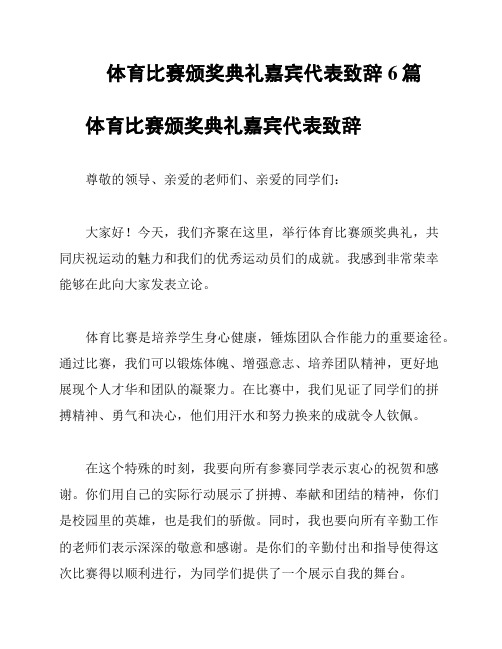 体育比赛颁奖典礼嘉宾代表致辞 6 篇

体育比赛颁奖典礼嘉宾代表致辞

尊敬的领导、亲爱的老师们、亲爱的同学们：

大家好！今天，我们齐聚在这里，举行体育比赛颁奖典礼，共同庆祝运动的魅力和我们的优秀运动员们的成就。我感到非常荣幸能够在此向大家发表立论。

体育比赛是培养学生身心健康，锤炼团队合作能力的重要途径。通过比赛，我们可以锻炼体魄、增强意志、培养团队精神，更好地展现个人才华和团队的凝聚力。在比赛中，我们见证了同学们的拼搏精神、勇气和决心，他们用汗水和努力换来的成就令人钦佩。

在这个特殊的时刻，我要向所有参赛同学表示衷心的祝贺和感谢。你们用自己的实际行动展示了拼搏、奉献和团结的精神，你们是校园里的英雄，也是我们的骄傲。同时，我也要向所有辛勤工作的老师们表示深深的敬意和感谢。是你们的辛勤付出和指导使得这次比赛得以顺利进行，为同学们提供了一个展示自我的舞台。